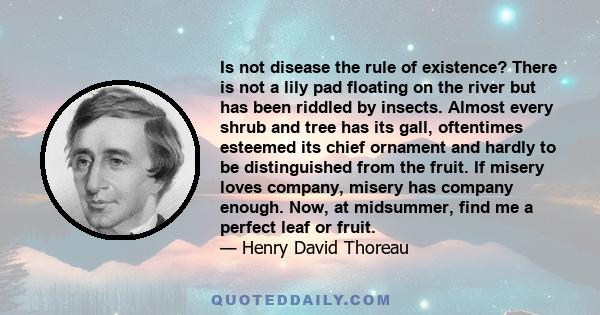 Is not disease the rule of existence? There is not a lily pad floating on the river but has been riddled by insects. Almost every shrub and tree has its gall, oftentimes esteemed its chief ornament and hardly to be distinguished from the fruit. If misery loves company, misery has company enough. Now, at midsummer, find me a perfect leaf or fruit.
— Henry David Thoreau

QUOTEDDAILY.COM